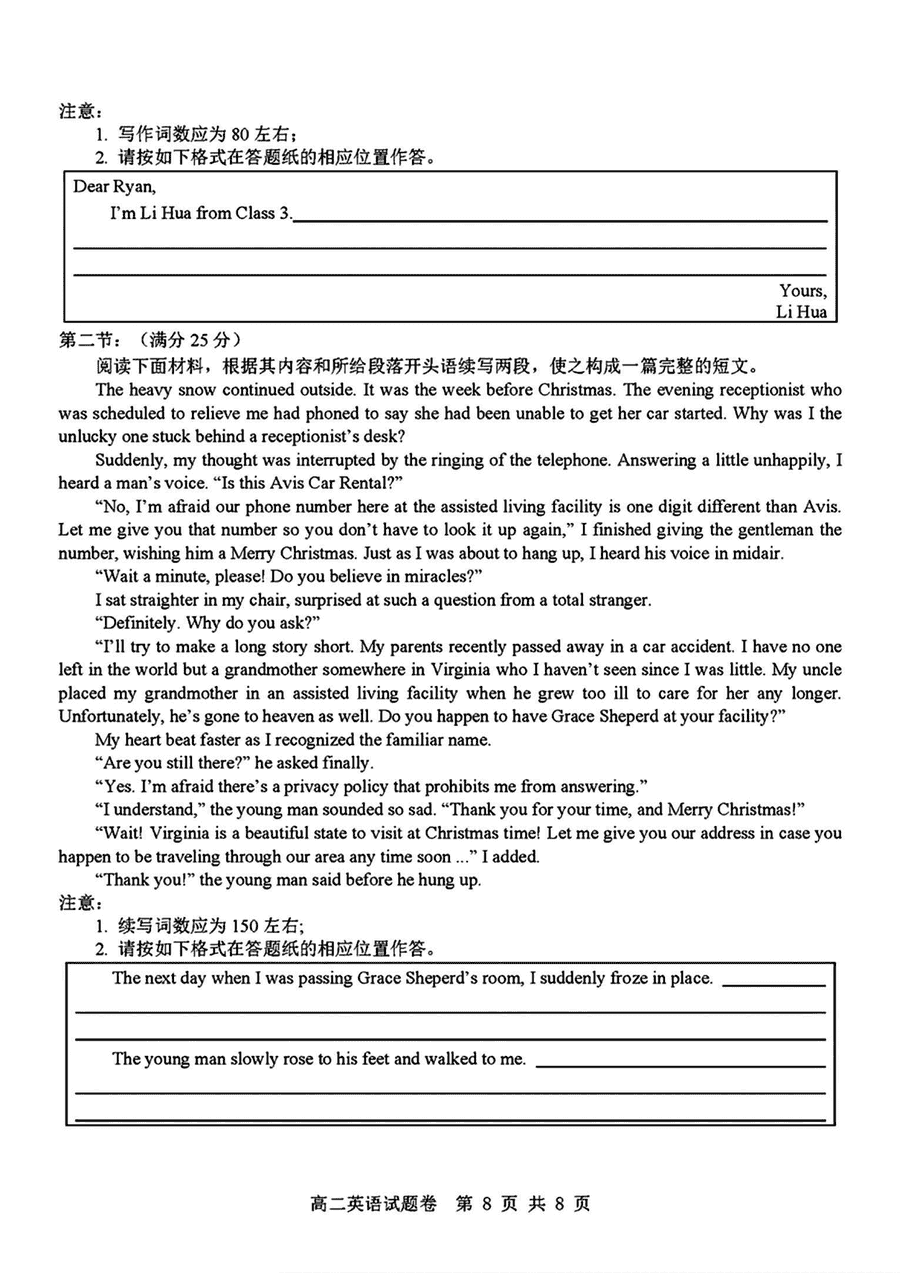 注意：
1. 写作词数应为 80 左右；
2. 请按如下格式在答题纸的相应位置作答。

Dear Ryan,
I'm Li Hua from Class 3.

Yours,
Li Hua

第二节：（满分 25 分）
阅读下面材料，根据其内容和所给段落开头语续写两段，使之构成一篇完整的短文。

The heavy snow continued outside. It was the week before Christmas. The evening receptionist who was scheduled to relieve me had phoned to say she had been unable to get her car started. Why was I the unlucky one stuck behind a receptionist's desk?

Suddenly, my thought was interrupted by the ringing of the telephone. Answering a little unhappily, I heard a man's voice. "Is this Avis Car Rental?"

"No, I'm afraid our phone number here at the assisted living facility is one digit different than Avis. Let me give you that number so you don't have to look it up again," I finished giving the gentleman the number, wishing him a Merry Christmas. Just as I was about to hang up, I heard his voice in midair.

"Wait a minute, please! Do you believe in miracles?"

I sat straighter in my chair, surprised at such a question from a total stranger.

"Definitely. Why do you ask?"

"I'll try to make a long story short. My parents recently passed away in a car accident. I have no one left in the world but a grandmother somewhere in Virginia who I haven't seen since I was little. My uncle placed my grandmother in an assisted living facility when he grew too ill to care for her any longer. Unfortunately, he's gone to heaven as well. Do you happen to have Grace Sheperd at your facility?"

My heart beat faster as I recognized the familiar name.

"Are you still there?" he asked finally.

"Yes. I'm afraid there's a privacy policy that prohibits me from answering."

"I understand," the young man sounded so sad. "Thank you for your time, and Merry Christmas!"

"Wait! Virginia is a beautiful state to visit at Christmas time! Let me give you our address in case you happen to be traveling through our area any time soon ..." I added.

"Thank you!" the young man said before he hung up.

注意：
1. 续写词数应为 150 左右;
2. 请按如下格式在答题纸的相应位置作答。

The next day when I was passing Grace Sheperd's room, I suddenly froze in place.

The young man slowly rose to his feet and walked to me.

高二英语试题卷 第 8 页 共 8 页